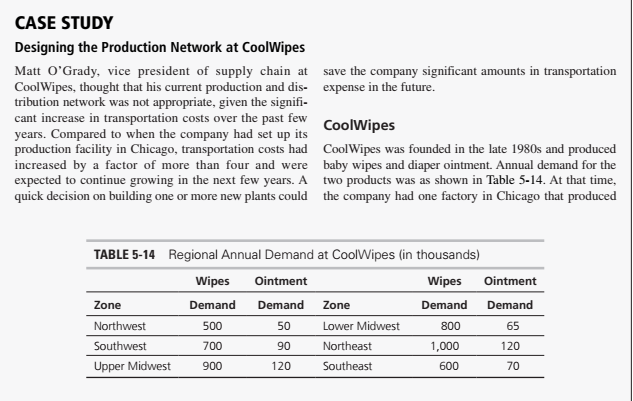 CASE STUDY

Designing the Production Network at CoolWipes

Matt O'Grady, vice president of supply chain at CoolWipes, thought that his current production and distribution network was not appropriate, given the significant increase in transportation costs over the past few years. Compared to when the company had set up its production facility in Chicago, transportation costs had increased by a factor of more than four and were expected to continue growing in the next few years. A quick decision on building one or more new plants could save the company significant amounts in transportation expense in the future.

CoolWipes

CoolWipes was founded in the late 1980s and produced baby wipes and diaper ointment. Annual demand for the two products was as shown in Table 5-14. At that time, the company had one factory in Chicago that produced

TABLE 5-14 Regional Annual Demand at CoolWipes (in thousands)

| Zone | Wipes Demand | Ointment Demand | Zone | Wipes Demand | Ointment Demand |
|---|---|---|---|---|---|
| Northwest | 500 | 50 | Lower Midwest | 800 | 65 |
| Southwest | 700 | 90 | Northeast | 1,000 | 120 |
| Upper Midwest | 900 | 120 | Southeast | 600 | 70 |